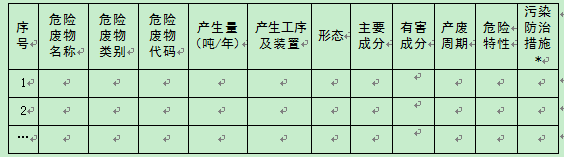 | 序号 | 危险废物名称 | 危险废物类别 | 危险废物代码 | 产生量（吨/年） | 产生工序及装置 | 形态 | 主要成分 | 有害成分 | 产废周期 | 危险特性 | 污染防治措施* |
|---|---|---|---|---|---|---|---|---|---|---|---|
| 1 | | | | | | | | | | | |
| 2 | | | | | | | | | | | |
| … | | | | | | | | | | | |